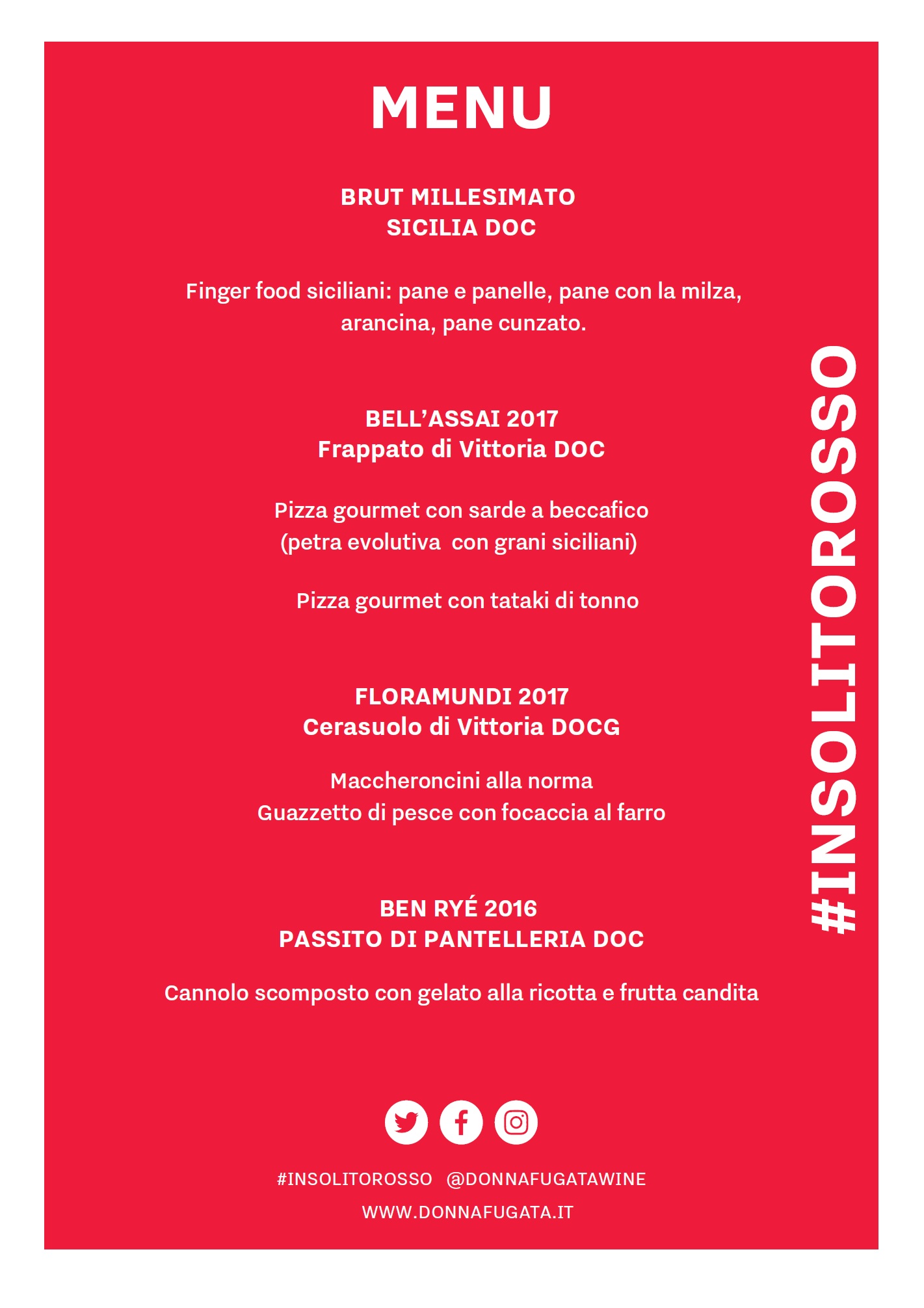 MENU

BRUT MILLESIMATO
SICILIA DOC

Finger food siciliani: pane e panelle, pane con la milza, arancina, pane cunzato.

BELL'ASSAI 2017
Frappato di Vittoria DOC

Pizza gourmet con sarde a beccafico
(petra evolutiva con grani siciliani)

Pizza gourmet con tataki di tonno

FLORAMUNDI 2017
Cerasuolo di Vittoria DOCG

Maccheroncini alla norma
Guazzetto di pesce con focaccia al farro

BEN RYÉ 2016
PASSITO DI PANTELLERIA DOC

Cannolo scomposto con gelato alla ricotta e frutta candita

#INSOLITOROSSO

#INSOLITOROSSO @DONNAFUGATAWINE
WWW.DONNAFUGATA.IT